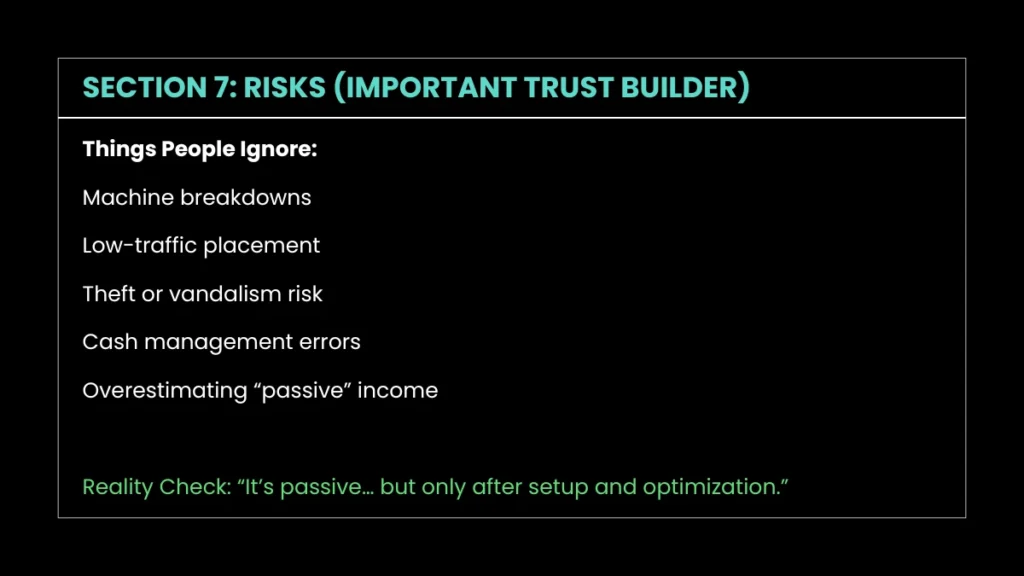 SECTION 7: RISKS (IMPORTANT TRUST BUILDER)

Things People Ignore:

Machine breakdowns

Low-traffic placement

Theft or vandalism risk

Cash management errors

Overestimating “passive” income

Reality Check: “It’s passive… but only after setup and optimization.”